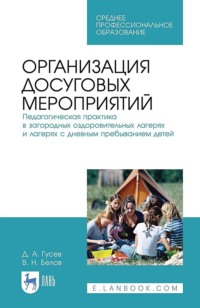 СРЕДНЕЕ ПРОФЕССИОНАЛЬНОЕ ОБРАЗОВАНИЕ

ОРГАНИЗАЦИЯ ДОСУГОВЫХ МЕРОПРИЯТИЙ

Педагогическая практика в загородных оздоровительных лагерях и лагерях с дневным пребыванием детей

Д. А. Гусев
В. Н. Белов

ЛАНЬ

E.LANBOOK.COM